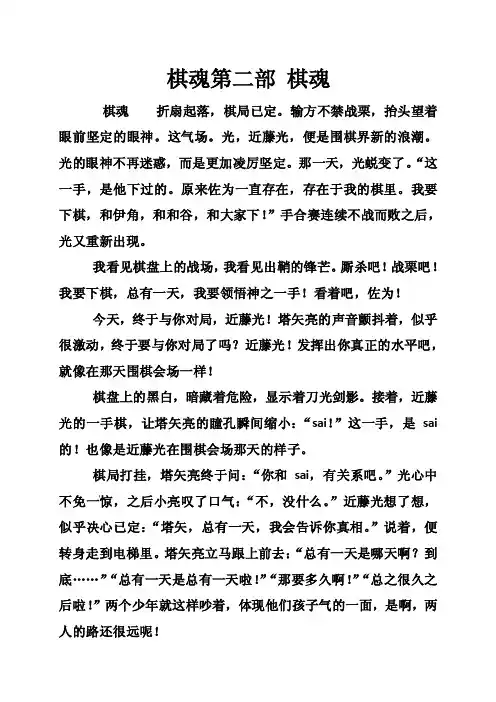 棋魂第二部 棋魂

棋魂　折扇起落，棋局已定。输方不禁战栗，抬头望着眼前坚定的眼神。这气场。光，近藤光，便是围棋界新的浪潮。光的眼神不再迷惑，而是更加凌厉坚定。那一天，光蜕变了。“这一手，是他下过的。原来佐为一直存在，存在于我的棋里。我要下棋，和伊角，和和谷，和大家下！”手合赛连续不战而败之后，光又重新出现。

我看见棋盘上的战场，我看见出鞘的锋芒。厮杀吧！战栗吧！我要下棋，总有一天，我要领悟神之一手！看着吧，佐为！

今天，终于与你对局，近藤光！塔矢亮的声音颤抖着，似乎很激动，终于要与你对局了吗？近藤光！发挥出你真正的水平吧，就像在那天围棋会场一样！

棋盘上的黑白，暗藏着危险，显示着刀光剑影。接着，近藤光的一手棋，让塔矢亮的瞳孔瞬间缩小：“sai！”这一手，是 sai 的！也像是近藤光在围棋会场那天的样子。

棋局打挂，塔矢亮终于问：“你和 sai，有关系吧。”光心中不免一惊，之后小亮叹了口气：“不，没什么。”近藤光想了想，似乎决心已定：“塔矢，总有一天，我会告诉你真相。”说着，便转身走到电梯里。塔矢亮立马跟上前去：“总有一天是哪天啊？到底……”“总有一天是总有一天啦！”“那要多久啊！”“总之很久之后啦！”两个少年就这样吵着，体现他们孩子气的一面，是啊，两人的路还很远呢！